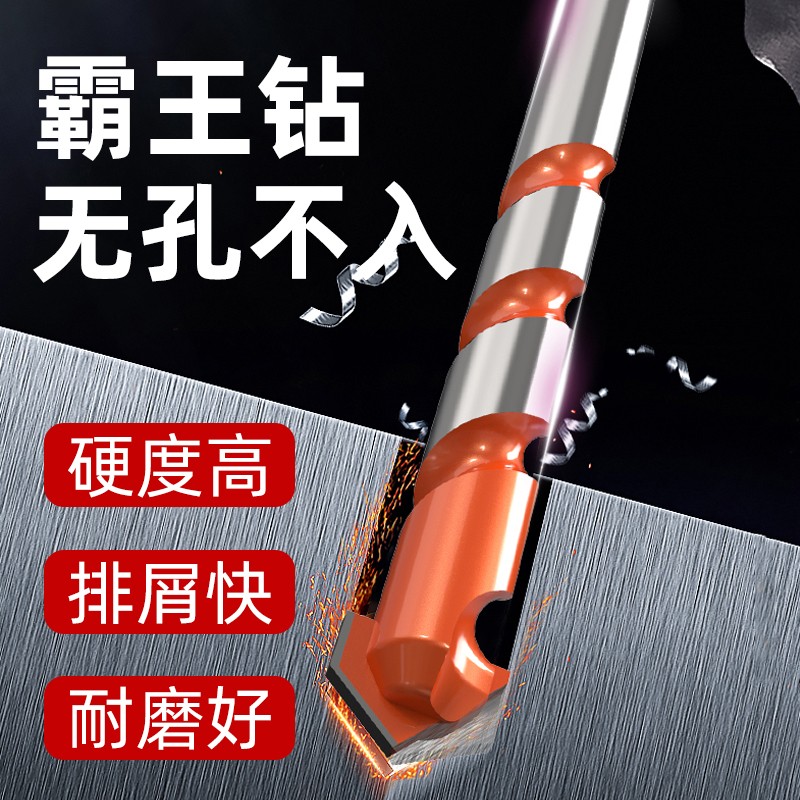 霸王钻
无孔不入

硬度高

排屑快

耐磨好